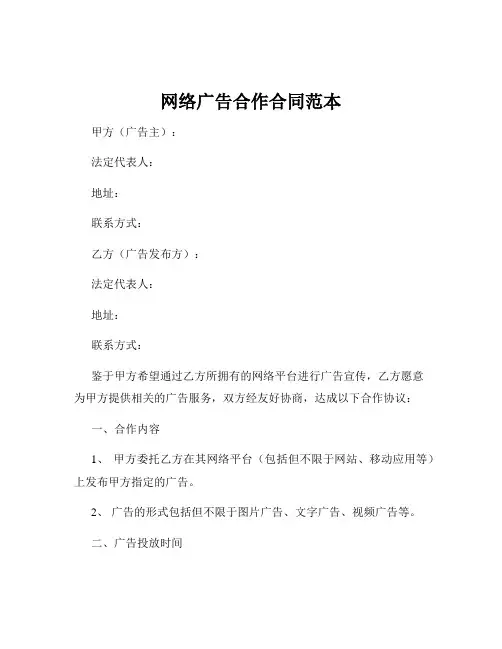 网络广告合作合同范本

甲方（广告主）：

法定代表人：

地址：

联系方式：

乙方（广告发布方）：

法定代表人：

地址：

联系方式：

鉴于甲方希望通过乙方所拥有的网络平台进行广告宣传，乙方愿意为甲方提供相关的广告服务，双方经友好协商，达成以下合作协议：

一、合作内容

1、 甲方委托乙方在其网络平台（包括但不限于网站、移动应用等）上发布甲方指定的广告。

2、 广告的形式包括但不限于图片广告、文字广告、视频广告等。

二、广告投放时间